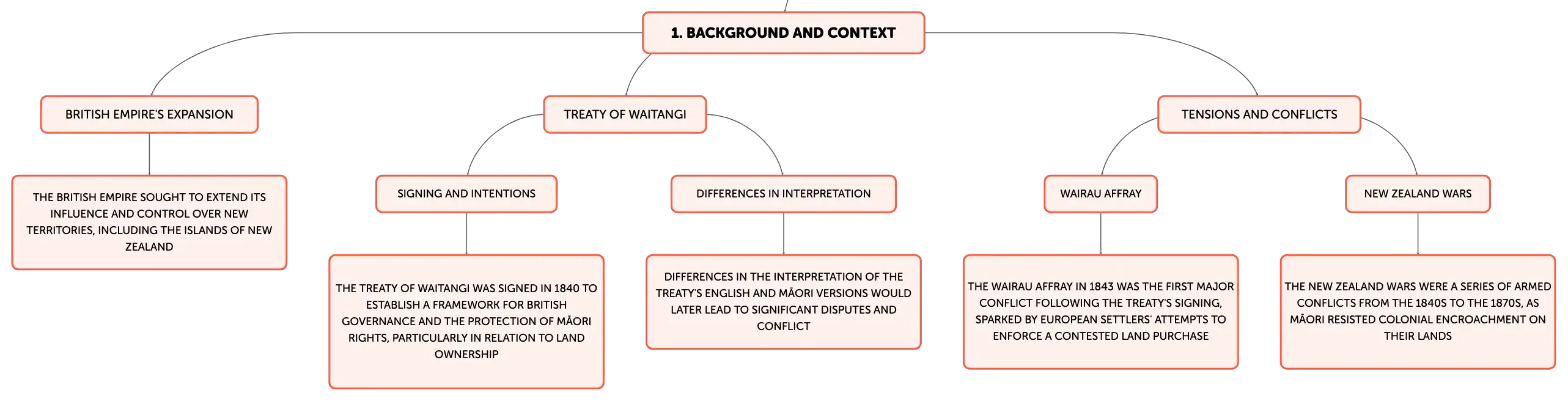 1. BACKGROUND AND CONTEXT

BRITISH EMPIRE'S EXPANSION

THE BRITISH EMPIRE SOUGHT TO EXTEND ITS INFLUENCE AND CONTROL OVER NEW TERRITORIES, INCLUDING THE ISLANDS OF NEW ZEALAND

TREATY OF WAITANGI

SIGNING AND INTENTIONS

THE TREATY OF WAITANGI WAS SIGNED IN 1840 TO ESTABLISH A FRAMEWORK FOR BRITISH GOVERNANCE AND THE PROTECTION OF MĀORI RIGHTS, PARTICULARLY IN RELATION TO LAND OWNERSHIP

DIFFERENCES IN INTERPRETATION

DIFFERENCES IN THE INTERPRETATION OF THE TREATY'S ENGLISH AND MĀORI VERSIONS WOULD LATER LEAD TO SIGNIFICANT DISPUTES AND CONFLICT

TENSIONS AND CONFLICTS

WAIRAU AFFRAY

THE WAIRAU AFFRAY IN 1843 WAS THE FIRST MAJOR CONFLICT FOLLOWING THE TREATY'S SIGNING, SPARKED BY EUROPEAN SETTLERS' ATTEMPTS TO ENFORCE A CONTESTED LAND PURCHASE

NEW ZEALAND WARS

THE NEW ZEALAND WARS WERE A SERIES OF ARMED CONFLICTS FROM THE 1840S TO THE 1870S, AS MĀORI RESISTED COLONIAL ENCROACHMENT ON THEIR LANDS